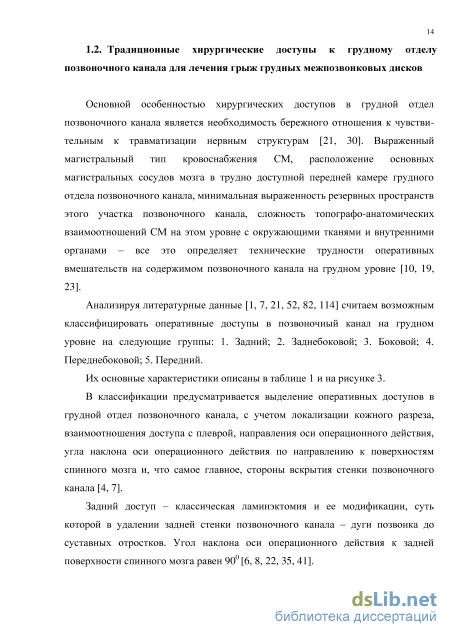 14

1.2. Традиционные хирургические доступы к грудному отделу позвоночного канала для лечения грыж грудных межпозвонковых дисков

Основной особенностью хирургических доступов в грудной отдел позвоночного канала является необходимость бережного отношения к чувствительным к травматизации нервным структурам [21, 30]. Выраженный магистральный тип кровоснабжения СМ, расположение основных магистральных сосудов мозга в трудно доступной передней камере грудного отдела позвоночного канала, минимальная выраженность резервных пространств этого участка позвоночного канала, сложность топографо-анатомических взаимоотношений СМ на этом уровне с окружающими тканями и внутренними органами – все это определяет технические трудности оперативных вмешательств на содержимом позвоночного канала на грудном уровне [10, 19, 23].

Анализируя литературные данные [1, 7, 21, 52, 82, 114] считаем возможным классифицировать оперативные доступы в позвоночный канал на грудном уровне на следующие группы: 1. Задний; 2. Заднебоковой; 3. Боковой; 4. Переднебоковой; 5. Передний.

Их основные характеристики описаны в таблице 1 и на рисунке 3.

В классификации предусматривается выделение оперативных доступов в грудной отдел позвоночного канала, с учетом локализации кожного разреза, взаимоотношения доступа с плеврой, направления оси операционного действия, угла наклона оси операционного действия по направлению к поверхностям спинного мозга и, что самое главное, стороны вскрытия стенки позвоночного канала [4, 7].

Задний доступ – классическая ламинэктомия и ее модификации, суть которой в удалении задней стенки позвоночного канала – дуги позвонка до суставных отростков. Угол наклона оси операционного действия к задней поверхности спинного мозга равен $90^0$ [6, 8, 22, 35, 41].

dsLib.net
библиотека диссертаций